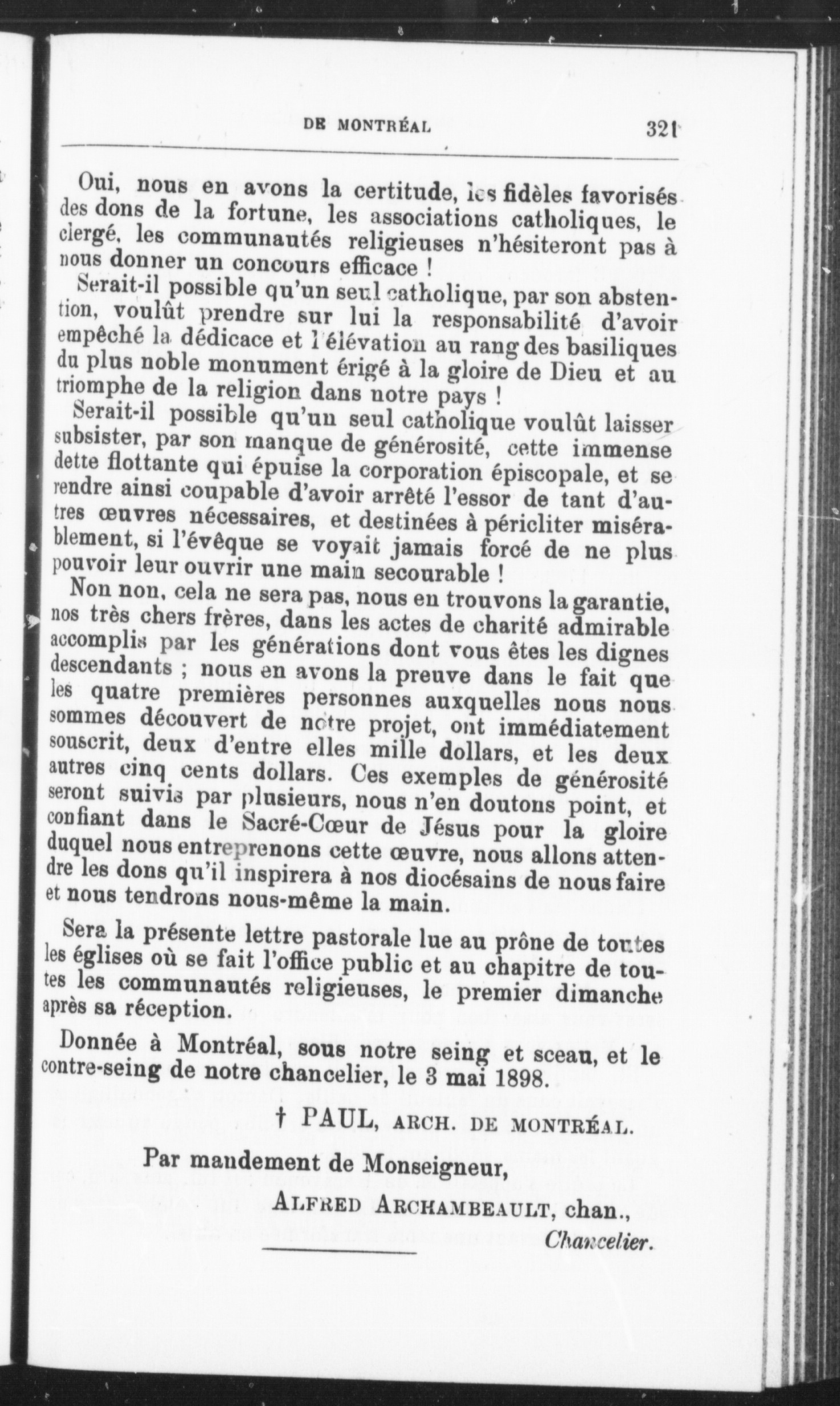 DE MONTRÉAL 321

Oui, nous en avons la certitude, les fidèles favorisés des dons de la fortune, les associations catholiques, le clergé, les communautés religieuses n'hésiteront pas à nous donner un concours efficace !

Serait-il possible qu'un seul catholique, par son abstention, voulût prendre sur lui la responsabilité d'avoir empêché la dédicace et l'élévation au rang des basiliques du plus noble monument érigé à la gloire de Dieu et au triomphe de la religion dans notre pays !

Serait-il possible qu'un seul catholique voulût laisser subsister, par son manque de générosité, cette immense dette flottante qui épuise la corporation épiscopale, et se rendre ainsi coupable d'avoir arrêté l'essor de tant d'autres œuvres nécessaires, et destinées à péricliter misérablement, si l'évêque se voyait jamais forcé de ne plus pouvoir leur ouvrir une main secourable !

Non non, cela ne sera pas, nous en trouvons la garantie, nos très chers frères, dans les actes de charité admirable accomplis par les générations dont vous êtes les dignes descendants ; nous en avons la preuve dans le fait que les quatre premières personnes auxquelles nous nous sommes découvert de notre projet, ont immédiatement souscrit, deux d'entre elles mille dollars, et les deux autres cinq cents dollars. Ces exemples de générosité seront suivis par plusieurs, nous n'en doutons point, et confiant dans le Sacré-Cœur de Jésus pour la gloire duquel nous entreprenons cette œuvre, nous allons attendre les dons qu'il inspirera à nos diocésains de nous faire et nous tendrons nous-même la main.

Sera la présente lettre pastorale lue au prône de toutes les églises où se fait l'office public et au chapitre de toutes les communautés religieuses, le premier dimanche après sa réception.

Donnée à Montréal, sous notre seing et sceau, et le contre-seing de notre chancelier, le 3 mai 1898.

† PAUL, ARCH. DE MONTRÉAL.

Par mandement de Monseigneur,

ALFRED ARCHAMBEAULT, chan., Chancelier.